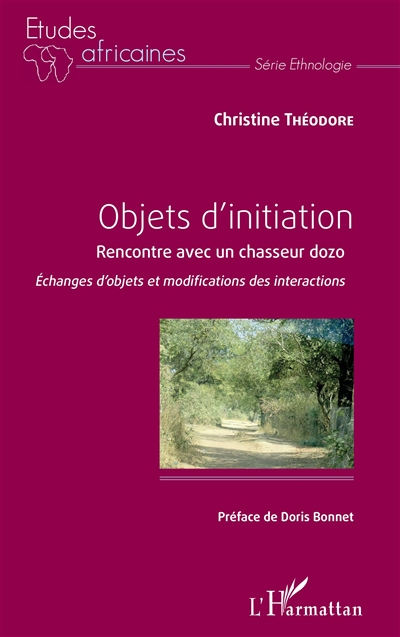 Etudes africaines

Série Ethnologie

Christine Théodore

Objets d'initiation

Rencontre avec un chasseur dozo

Échanges d'objets et modifications des interactions

Préface de Doris Bonnet

L'Harmattan